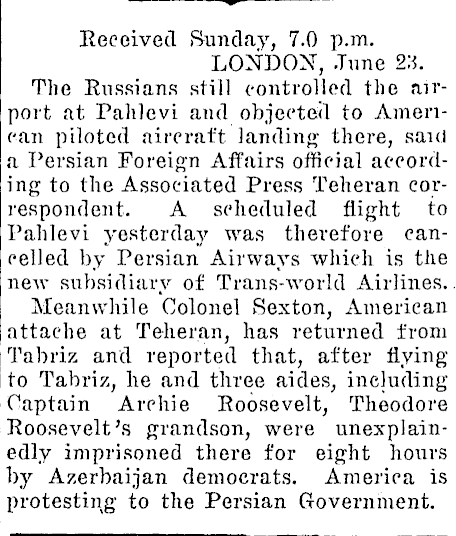 Received Sunday, 7.0 p.m.
LONDON, June 23.

The Russians still controlled the airport at Pahlevi and objected to American piloted aircraft landing there, said a Persian Foreign Affairs official according to the Associated Press Teheran correspondent. A scheduled flight to Pahlevi yesterday was therefore cancelled by Persian Airways which is the new subsidiary of Trans-world Airlines.

Meanwhile Colonel Sexton, American attache at Teheran, has returned from Tabriz and reported that, after flying to Tabriz, he and three aides, including Captain Archie Roosevelt, Theodore Roosevelt's grandson, were unexplainedly imprisoned there for eight hours by Azerbaijan democrats. America is protesting to the Persian Government.